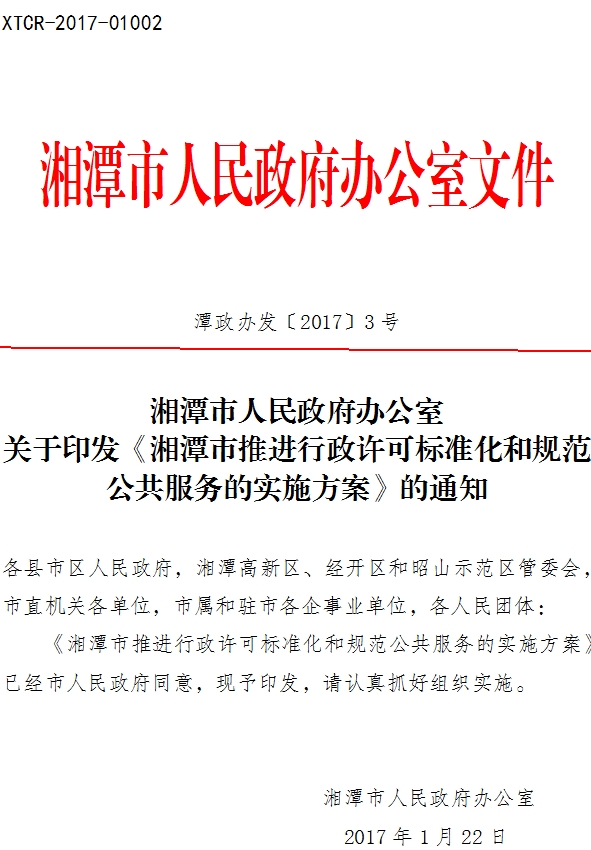 XTCR-2017-01002

湘潭市人民政府办公室文件

潭政办发〔2017〕3号

湘潭市人民政府办公室
关于印发《湘潭市推进行政许可标准化和规范公共服务的实施方案》的通知

各县市区人民政府，湘潭高新区、经开区和昭山示范区管委会，市直机关各单位，市属和驻市各企事业单位，各人民团体：

《湘潭市推进行政许可标准化和规范公共服务的实施方案》已经市人民政府同意，现予印发，请认真抓好组织实施。

湘潭市人民政府办公室

2017年1月22日